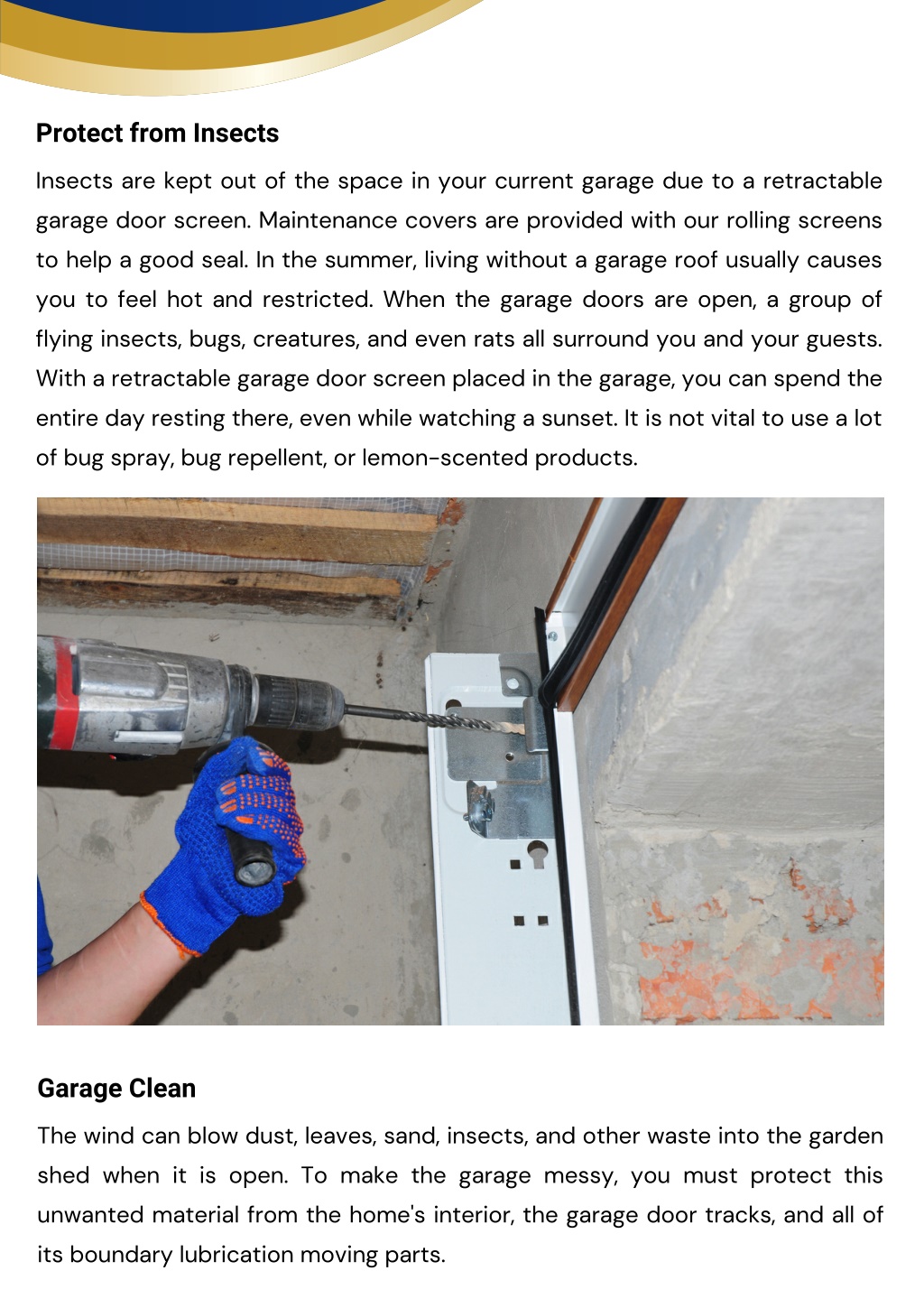 Protect from Insects

Insects are kept out of the space in your current garage due to a retractable garage door screen. Maintenance covers are provided with our rolling screens to help a good seal. In the summer, living without a garage roof usually causes you to feel hot and restricted. When the garage doors are open, a group of flying insects, bugs, creatures, and even rats all surround you and your guests. With a retractable garage door screen placed in the garage, you can spend the entire day resting there, even while watching a sunset. It is not vital to use a lot of bug spray, bug repellent, or lemon-scented products.

Garage Clean

The wind can blow dust, leaves, sand, insects, and other waste into the garden shed when it is open. To make the garage messy, you must protect this unwanted material from the home's interior, the garage door tracks, and all of its boundary lubrication moving parts.